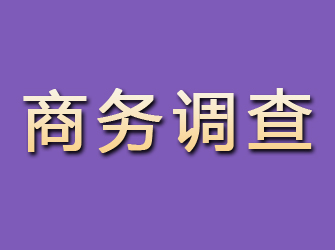 商务调查